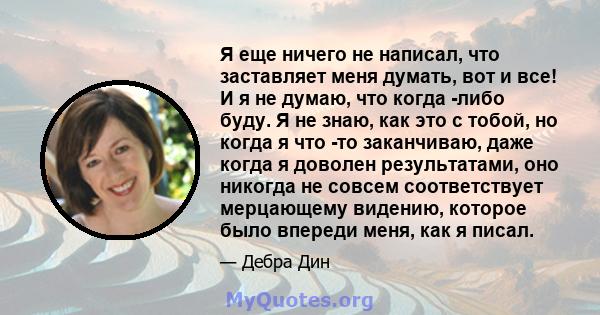 Я еще ничего не написал, что заставляет меня думать, вот и все! И я не думаю, что когда -либо буду. Я не знаю, как это с тобой, но когда я что -то заканчиваю, даже когда я доволен результатами, оно никогда не совсем соответствует мерцающему видению, которое было впереди меня, как я писал.

— Дебра Дин

MyQuotes.org